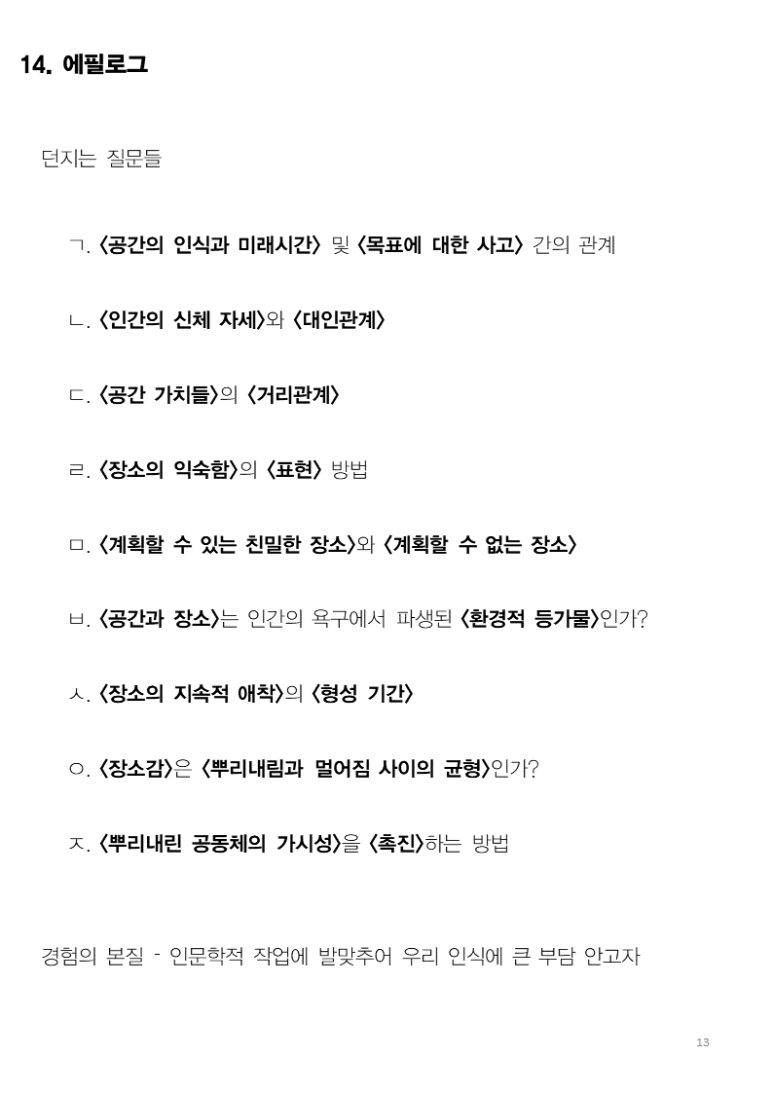 14. 에필로그

던지는 질문들

ㄱ. <공간의 인식과 미래시간> 및 <목표에 대한 사고> 간의 관계

ㄴ. <인간의 신체 자세>와 <대인관계>

ㄷ. <공간 가치들>의 <거리관계>

ㄹ. <장소의 익숙함>의 <표현> 방법

ㅁ. <계획할 수 있는 친밀한 장소>와 <계획할 수 없는 장소>

ㅂ. <공간과 장소>는 인간의 욕구에서 파생된 <환경적 등가물>인가?

ㅅ. <장소의 지속적 애착>의 <형성 기간>

ㅇ. <장소감>은 <뿌리내림과 멀어짐 사이의 균형>인가?

ㅈ. <뿌리내린 공동체의 가시성>을 <촉진>하는 방법

경험의 본질 - 인문학적 작업에 발맞추어 우리 인식에 큰 부담 안고자

13